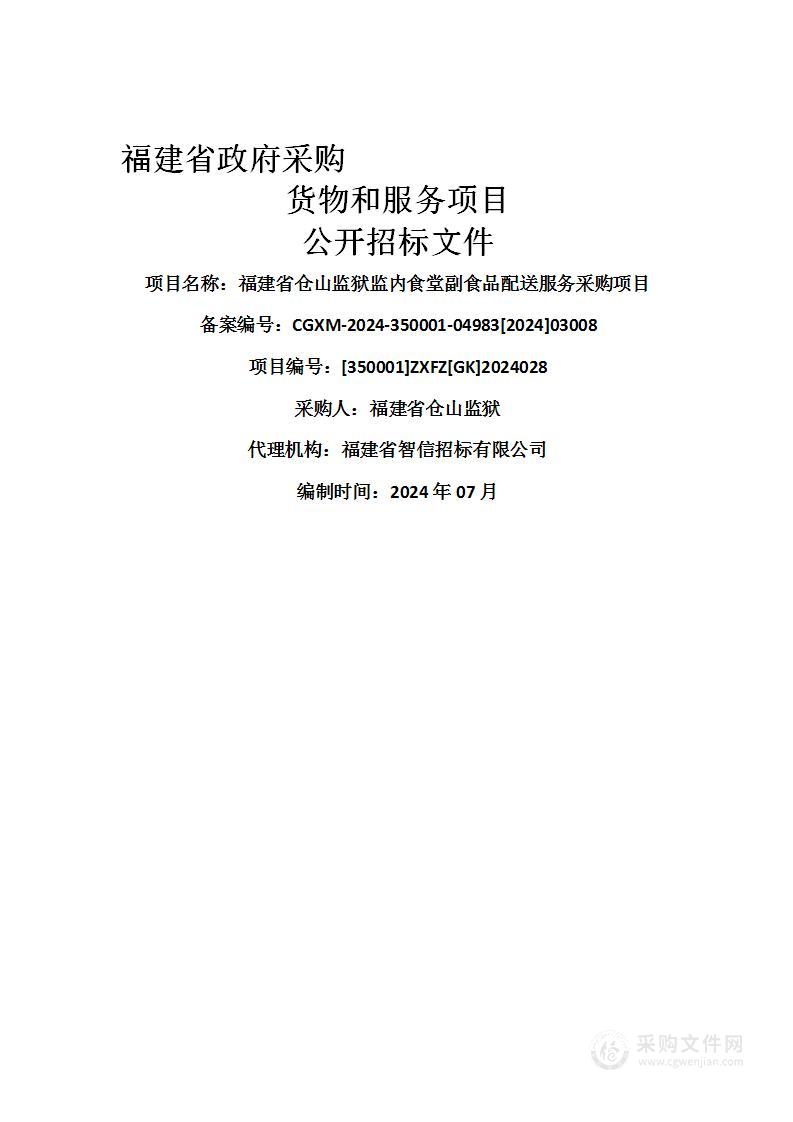 福建省政府采购
货物和服务项目
公开招标文件

项目名称：福建省仓山监狱监内食堂副食品配送服务采购项目

备案编号：CGXM-2024-350001-04983[2024]03008

项目编号：[350001]ZXFZ[GK]2024028

采购人：福建省仓山监狱

代理机构：福建省智信招标有限公司

编制时间：2024 年 07 月

采购文件网
www.cgwenjian.com